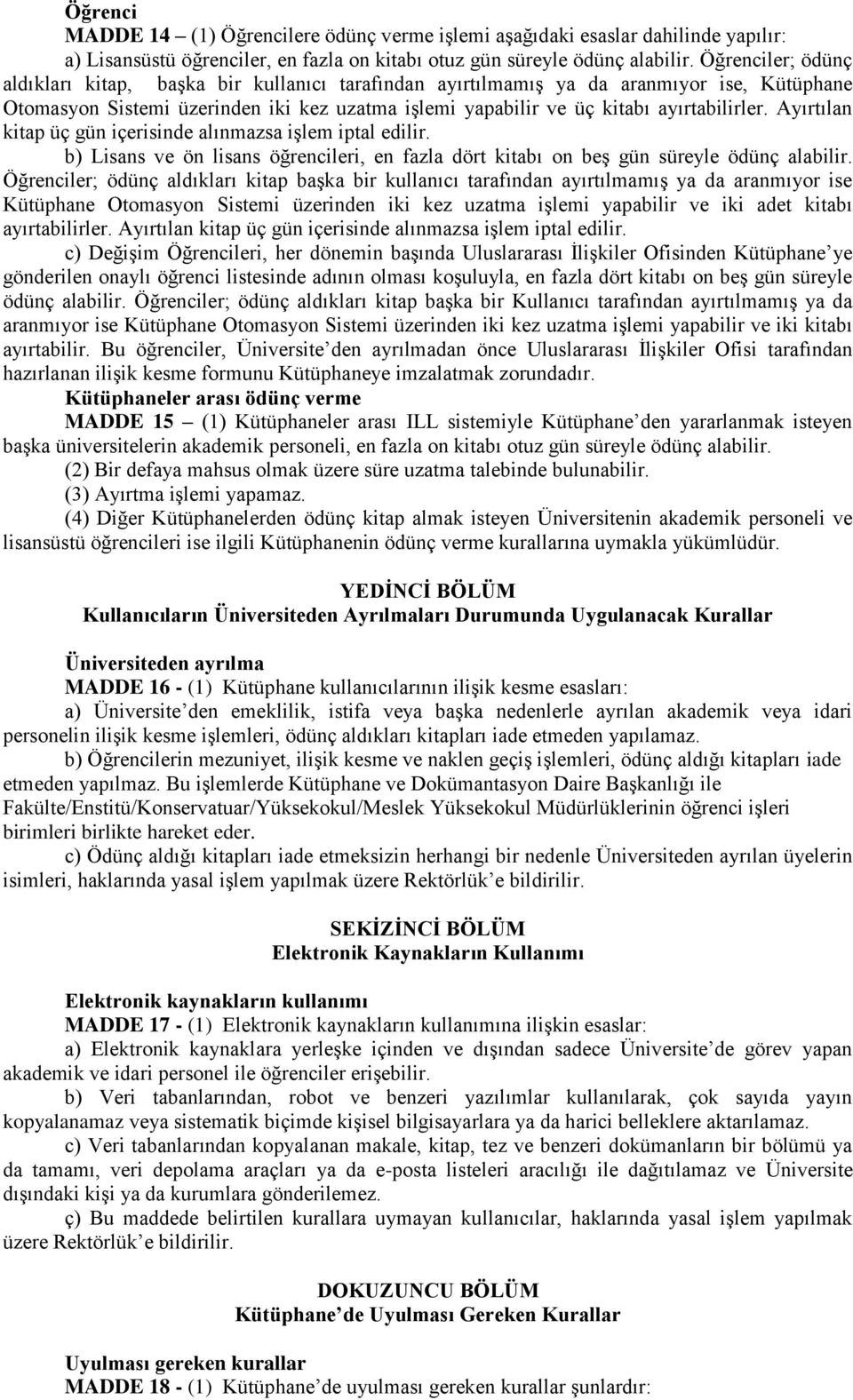 Öğrenci

MADDE 14 – (1) Öğrencilere ödünç verme işlemi aşağıdaki esaslar dahilinde yapılır:

a) Lisansüstü öğrenciler, en fazla on kitabı otuz gün süreyle ödünç alabilir. Öğrenciler; ödünç aldıkları kitap, başka bir kullanıcı tarafından ayırtılmamış ya da aranmıyor ise, Kütüphane Otomasyon Sistemi üzerinden iki kez uzatma işlemi yapabilir ve üç kitabı ayırtabilirler. Ayırtılan kitap üç gün içerisinde alınmazsa işlem iptal edilir.

b) Lisans ve ön lisans öğrencileri, en fazla dört kitabı on beş gün süreyle ödünç alabilir. Öğrenciler; ödünç aldıkları kitap başka bir kullanıcı tarafından ayırtılmamış ya da aranmıyor ise Kütüphane Otomasyon Sistemi üzerinden iki kez uzatma işlemi yapabilir ve iki adet kitabı ayırtabilirler. Ayırtılan kitap üç gün içerisinde alınmazsa işlem iptal edilir.

c) Değişim Öğrencileri, her dönemin başında Uluslararası İlişkiler Ofisinden Kütüphane'ye gönderilen onaylı öğrenci listesinde adının olması koşuluyla, en fazla dört kitabı on beş gün süreyle ödünç alabilir. Öğrenciler; ödünç aldıkları kitap başka bir Kullanıcı tarafından ayırtılmamış ya da aranmıyor ise Kütüphane Otomasyon Sistemi üzerinden iki kez uzatma işlemi yapabilir ve iki kitabı ayırtabilir. Bu öğrenciler, Üniversite'den ayrılmadan önce Uluslararası İlişkiler Ofisi tarafından hazırlanan ilişik kesme formunu Kütüphaneye imzalatmak zorundadır.

Kütüphaneler arası ödünç verme

MADDE 15 – (1) Kütüphaneler arası ILL sistemiyle Kütüphane'den yararlanmak isteyen başka üniversitelerin akademik personeli, en fazla on kitabı otuz gün süreyle ödünç alabilir.

(2) Bir defaya mahsus olmak üzere süre uzatma talebinde bulunabilir.

(3) Ayırtma işlemi yapamaz.

(4) Diğer Kütüphanelerden ödünç kitap almak isteyen Üniversitenin akademik personeli ve lisansüstü öğrencileri ise ilgili Kütüphanenin ödünç verme kurallarına uymakla yükümlüdür.

YEDİNCİ BÖLÜM
Kullanıcıların Üniversiteden Ayrılmaları Durumunda Uygulanacak Kurallar

Üniversiteden ayrılma

MADDE 16 - (1) Kütüphane kullanıcılarının ilişik kesme esasları:

a) Üniversite'den emeklilik, istifa veya başka nedenlerle ayrılan akademik veya idari personelin ilişik kesme işlemleri, ödünç aldıkları kitapları iade etmeden yapılamaz.

b) Öğrencilerin mezuniyet, ilişik kesme ve naklen geçiş işlemleri, ödünç aldığı kitapları iade etmeden yapılmaz. Bu işlemlerde Kütüphane ve Dokümantasyon Daire Başkanlığı ile Fakülte/Enstitü/Konservatuar/Yüksekokul/Meslek Yüksekokul Müdürlüklerinin öğrenci işleri birimleri birlikte hareket eder.

c) Ödünç aldığı kitapları iade etmeksizin herhangi bir nedenle Üniversiteden ayrılan üyelerin isimleri, haklarında yasal işlem yapılmak üzere Rektörlük'e bildirilir.

SEKİZİNCİ BÖLÜM
Elektronik Kaynakların Kullanımı

Elektronik kaynakların kullanımı

MADDE 17 - (1) Elektronik kaynakların kullanımına ilişkin esaslar:

a) Elektronik kaynaklara yerleşke içinden ve dışından sadece Üniversite'de görev yapan akademik ve idari personel ile öğrenciler erişebilir.

b) Veri tabanlarından, robot ve benzeri yazılımlar kullanılarak, çok sayıda yayın kopyalanamaz veya sistematik biçimde kişisel bilgisayarlara ya da harici belleklere aktarılamaz.

c) Veri tabanlarından kopyalanan makale, kitap, tez ve benzeri dokümanların bir bölümü ya da tamamı, veri depolama araçları ya da e-posta listeleri aracılığı ile dağıtılamaz ve Üniversite dışındaki kişi ya da kurumlara gönderilemez.

ç) Bu maddede belirtilen kurallara uymayan kullanıcılar, haklarında yasal işlem yapılmak üzere Rektörlük'e bildirilir.

DOKUZUNCU BÖLÜM
Kütüphane'de Uyulması Gereken Kurallar

Uyulması gereken kurallar

MADDE 18 - (1) Kütüphane'de uyulması gereken kurallar şunlardır: